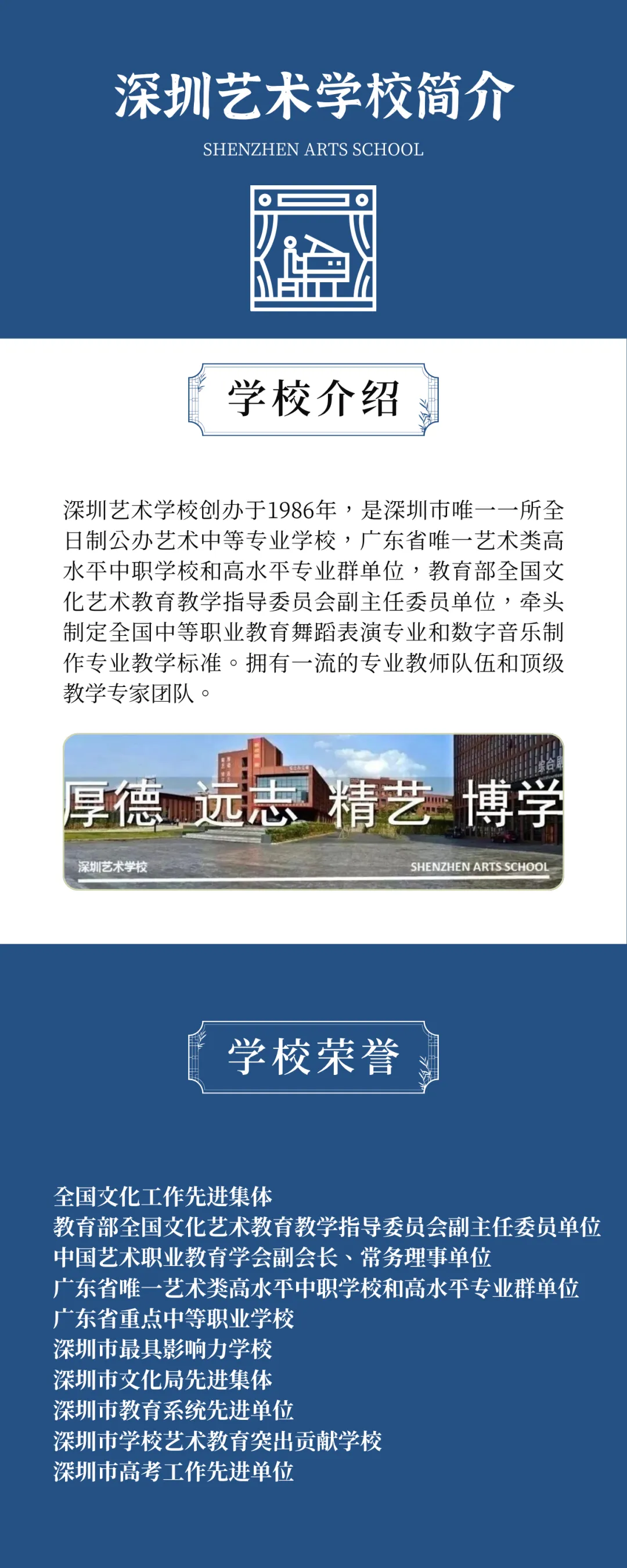 深圳艺术学校简介

SHENZHEN ARTS SCHOOL

学校介绍

深圳艺术学校创办于1986年，是深圳市唯一一所全日制公办艺术中等专业学校，广东省唯一艺术类高水平中职学校和高水平专业群单位，教育部全国文化艺术教育教学指导委员会副主任委员单位，牵头制定全国中等职业教育舞蹈表演专业和数字音乐制作专业教学标准。拥有一流的专业教师队伍和顶级教学专家团队。

厚德 远志 精艺 博学

深圳艺术学校

SHENZHEN ARTS SCHOOL

学校荣誉

全国文化工作先进集体
教育部全国文化艺术教育教学指导委员会副主任委员单位
中国艺术职业教育学会副会长、常务理事单位
广东省唯一艺术类高水平中职学校和高水平专业群单位
广东省重点中等职业学校
深圳市最具影响力学校
深圳市文化局先进集体
深圳市教育系统先进单位
深圳市学校艺术教育突出贡献学校
深圳市高考工作先进单位